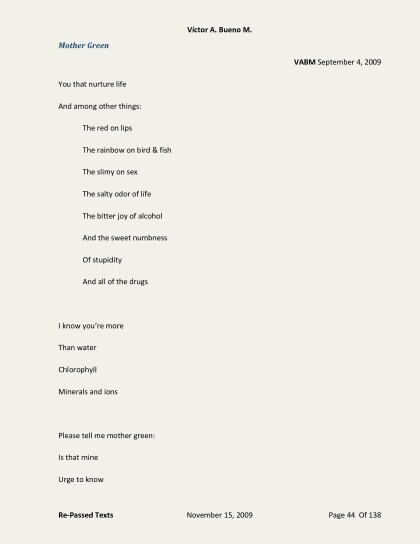 Victor A. Bueno M.

Mother Green

VABM September 4, 2009

You that nurture life

And among other things:

The red on lips

The rainbow on bird & fish

The slimy on sex

The salty odor of life

The bitter joy of alcohol

And the sweet numbness

Of stupidity

And all of the drugs

I know you're more

Than water

Chlorophyll

Minerals and ions

Please tell me mother green:

Is that mine

Urge to know

Re-Passed Texts November 15, 2009 Page 44 Of 138